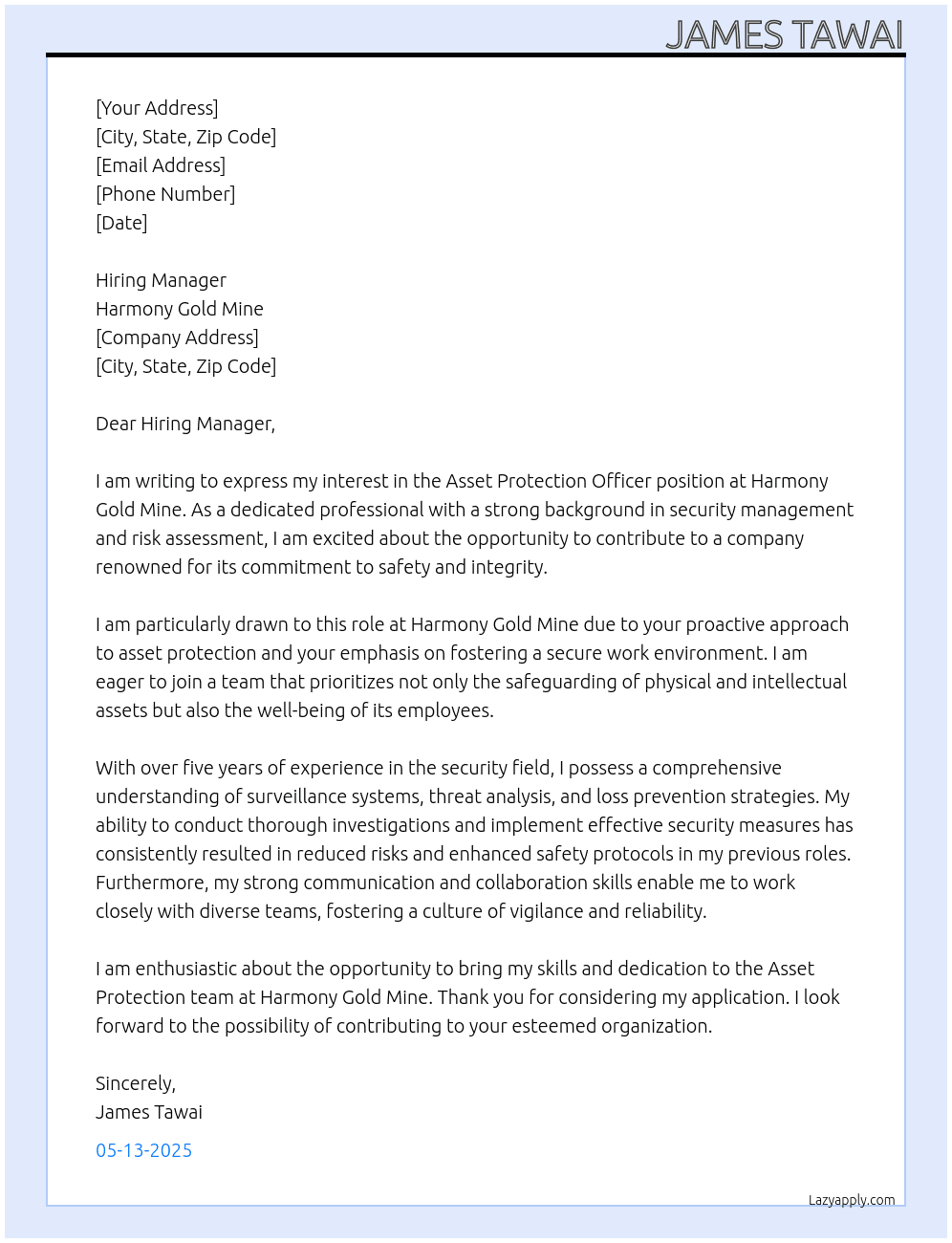 JAMES TAWAI

[Your Address]
[City, State, Zip Code]
[Email Address]
[Phone Number]
[Date]

Hiring Manager
Harmony Gold Mine
[Company Address]
[City, State, Zip Code]

Dear Hiring Manager,

I am writing to express my interest in the Asset Protection Officer position at Harmony Gold Mine. As a dedicated professional with a strong background in security management and risk assessment, I am excited about the opportunity to contribute to a company renowned for its commitment to safety and integrity.

I am particularly drawn to this role at Harmony Gold Mine due to your proactive approach to asset protection and your emphasis on fostering a secure work environment. I am eager to join a team that prioritizes not only the safeguarding of physical and intellectual assets but also the well-being of its employees.

With over five years of experience in the security field, I possess a comprehensive understanding of surveillance systems, threat analysis, and loss prevention strategies. My ability to conduct thorough investigations and implement effective security measures has consistently resulted in reduced risks and enhanced safety protocols in my previous roles. Furthermore, my strong communication and collaboration skills enable me to work closely with diverse teams, fostering a culture of vigilance and reliability.

I am enthusiastic about the opportunity to bring my skills and dedication to the Asset Protection team at Harmony Gold Mine. Thank you for considering my application. I look forward to the possibility of contributing to your esteemed organization.

Sincerely,
James Tawai

05-13-2025

Lazyapply.com